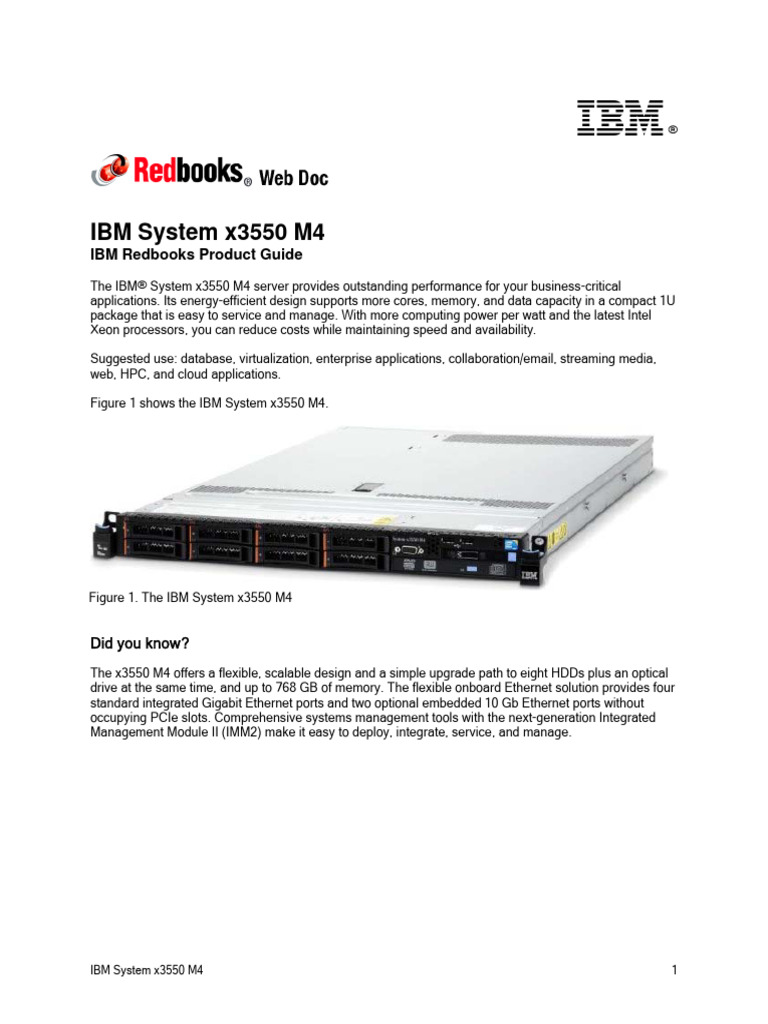 IBM®

Redbooks® Web Doc

IBM System x3550 M4

IBM Redbooks Product Guide

The IBM® System x3550 M4 server provides outstanding performance for your business-critical applications. Its energy-efficient design supports more cores, memory, and data capacity in a compact 1U package that is easy to service and manage. With more computing power per watt and the latest Intel Xeon processors, you can reduce costs while maintaining speed and availability.

Suggested use: database, virtualization, enterprise applications, collaboration/email, streaming media, web, HPC, and cloud applications.

Figure 1 shows the IBM System x3550 M4.

Figure 1. The IBM System x3550 M4

Did you know?

The x3550 M4 offers a flexible, scalable design and a simple upgrade path to eight HDDs plus an optical drive at the same time, and up to 768 GB of memory. The flexible onboard Ethernet solution provides four standard integrated Gigabit Ethernet ports and two optional embedded 10 Gb Ethernet ports without occupying PCIe slots. Comprehensive systems management tools with the next-generation Integrated Management Module II (IMM2) make it easy to deploy, integrate, service, and manage.

IBM System x3550 M4

1